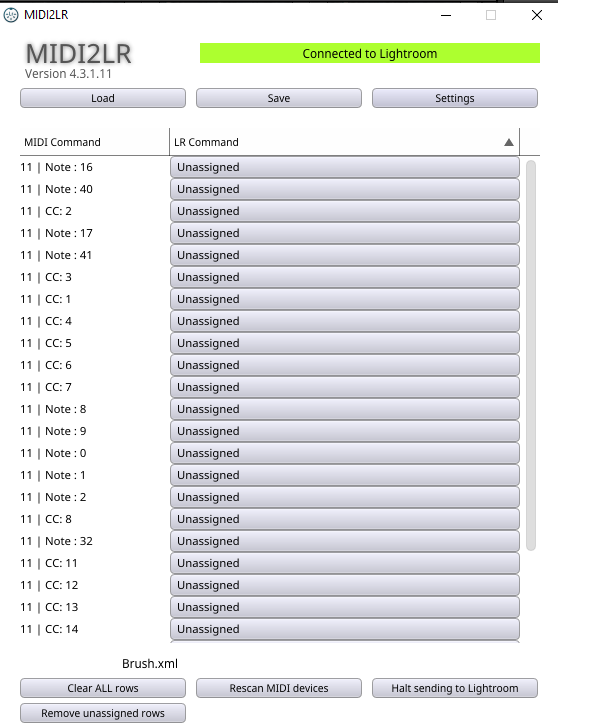 MIDI2LR

MIDI2LR
Version 4.3.1.11

Connected to Lightroom

Load
Save
Settings

| MIDI Command | LR Command |
|---|---|
| 11 \| Note : 16 | Unassigned |
| 11 \| Note : 40 | Unassigned |
| 11 \| CC: 2 | Unassigned |
| 11 \| Note : 17 | Unassigned |
| 11 \| Note : 41 | Unassigned |
| 11 \| CC: 3 | Unassigned |
| 11 \| CC: 1 | Unassigned |
| 11 \| CC: 4 | Unassigned |
| 11 \| CC: 5 | Unassigned |
| 11 \| CC: 6 | Unassigned |
| 11 \| CC: 7 | Unassigned |
| 11 \| Note : 8 | Unassigned |
| 11 \| Note : 9 | Unassigned |
| 11 \| Note : 0 | Unassigned |
| 11 \| Note : 1 | Unassigned |
| 11 \| Note : 2 | Unassigned |
| 11 \| CC: 8 | Unassigned |
| 11 \| Note : 32 | Unassigned |
| 11 \| CC: 11 | Unassigned |
| 11 \| CC: 12 | Unassigned |
| 11 \| CC: 13 | Unassigned |
| 11 \| CC: 14 | Unassigned |

Brush.xml

Clear ALL rows
Rescan MIDI devices
Halt sending to Lightroom
Remove unassigned rows